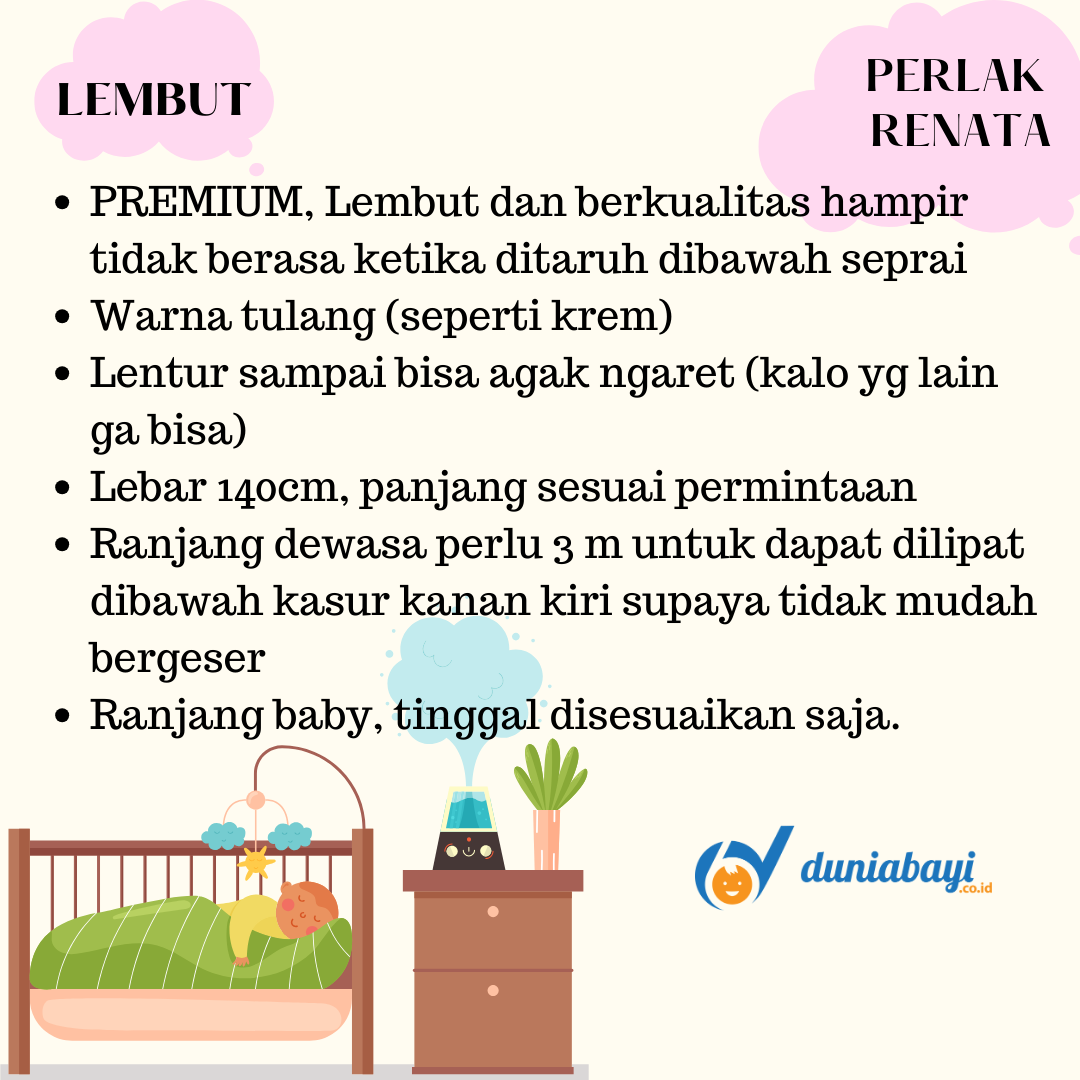 LEMBUT

PERLAK RENATA

- PREMIUM, Lembut dan berkualitas hampir tidak berasa ketika ditaruh dibawah seprai
- Warna tulang (seperti krem)
- Lentur sampai bisa agak ngaret (kalo yg lain ga bisa)
- Lebar 140cm, panjang sesuai permintaan
- Ranjang dewasa perlu 3 m untuk dapat dilipat dibawah kasur kanan kiri supaya tidak mudah bergeser
- Ranjang baby, tinggal disesuaikan saja.

duniabayi.co.id